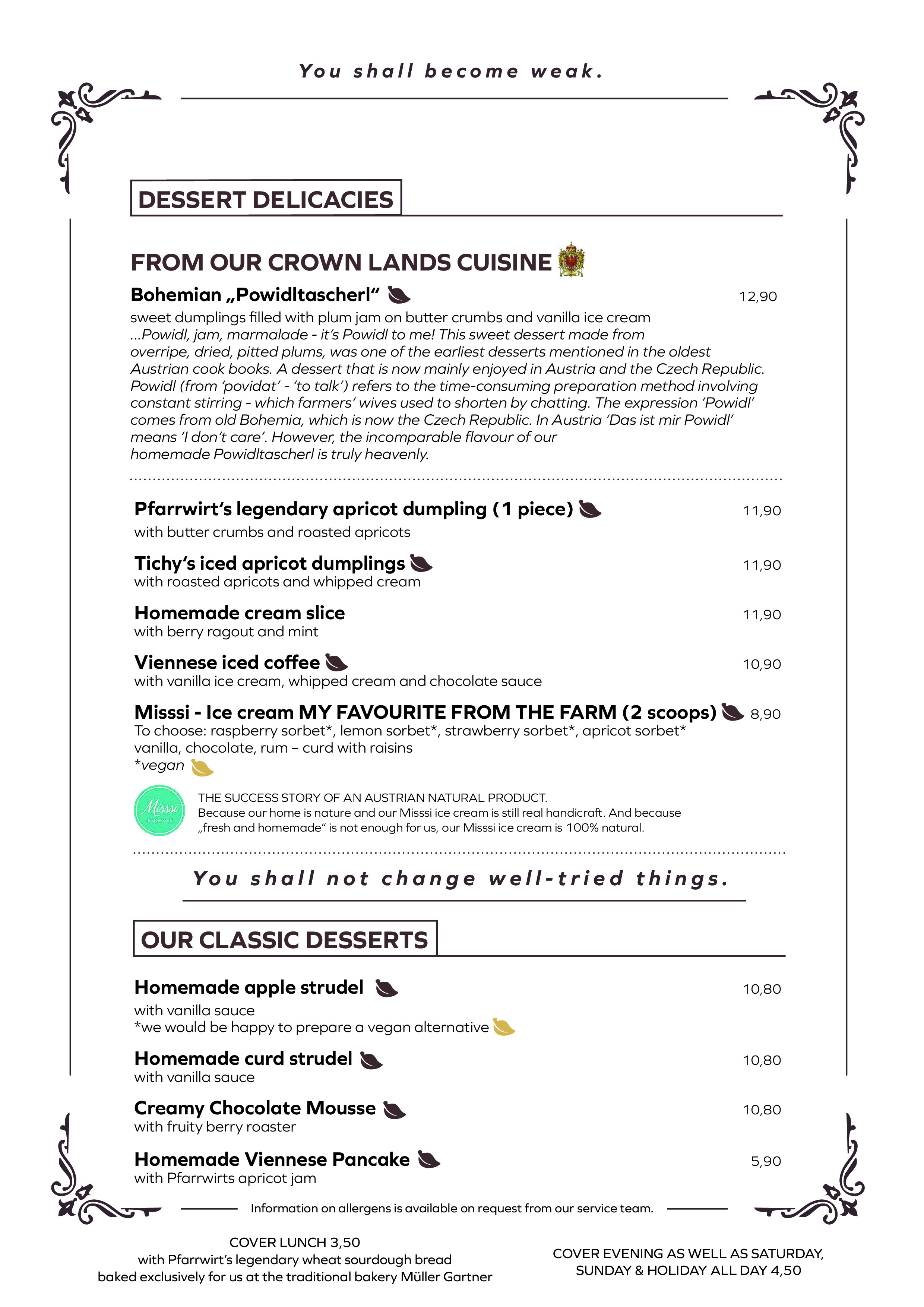 You shall become weak.

DESSERT DELICACIES

FROM OUR CROWN LANDS CUISINE

Bohemian „Powidltascherl“ 12,90
sweet dumplings filled with plum jam on butter crumbs and vanilla ice cream
...Powidl, jam, marmalade - it's Powidl to me! This sweet dessert made from overripe, dried, pitted plums, was one of the earliest desserts mentioned in the oldest Austrian cook books. A dessert that is now mainly enjoyed in Austria and the Czech Republic. Powidl (from 'povidat' - 'to talk') refers to the time-consuming preparation method involving constant stirring - which farmers' wives used to shorten by chatting. The expression 'Powidl' comes from old Bohemia, which is now the Czech Republic. In Austria 'Das ist mir Powidl' means 'I don't care'. However, the incomparable flavour of our homemade Powidltascherl is truly heavenly.

Pfarrwirt's legendary apricot dumpling (1 piece) 11,90
with butter crumbs and roasted apricots

Tichy's iced apricot dumplings 11,90
with roasted apricots and whipped cream

Homemade cream slice 11,90
with berry ragout and mint

Viennese iced coffee 10,90
with vanilla ice cream, whipped cream and chocolate sauce

Misssi - Ice cream MY FAVOURITE FROM THE FARM (2 scoops) 8,90
To choose: raspberry sorbet*, lemon sorbet*, strawberry sorbet*, apricot sorbet* vanilla, chocolate, rum – curd with raisins
*vegan

Misssi EisDessert

THE SUCCESS STORY OF AN AUSTRIAN NATURAL PRODUCT.
Because our home is nature and our Misssi ice cream is still real handicraft. And because „fresh and homemade“ is not enough for us, our Misssi ice cream is 100% natural.

You shall not change well-tried things.

OUR CLASSIC DESSERTS

Homemade apple strudel 10,80
with vanilla sauce
*we would be happy to prepare a vegan alternative

Homemade curd strudel 10,80
with vanilla sauce

Creamy Chocolate Mousse 10,80
with fruity berry roaster

Homemade Viennese Pancake 5,90
with Pfarrwirts apricot jam

Information on allergens is available on request from our service team.

COVER LUNCH 3,50
with Pfarrwirt's legendary wheat sourdough bread
baked exclusively for us at the traditional bakery Müller Gartner

COVER EVENING AS WELL AS SATURDAY, SUNDAY & HOLIDAY ALL DAY 4,50